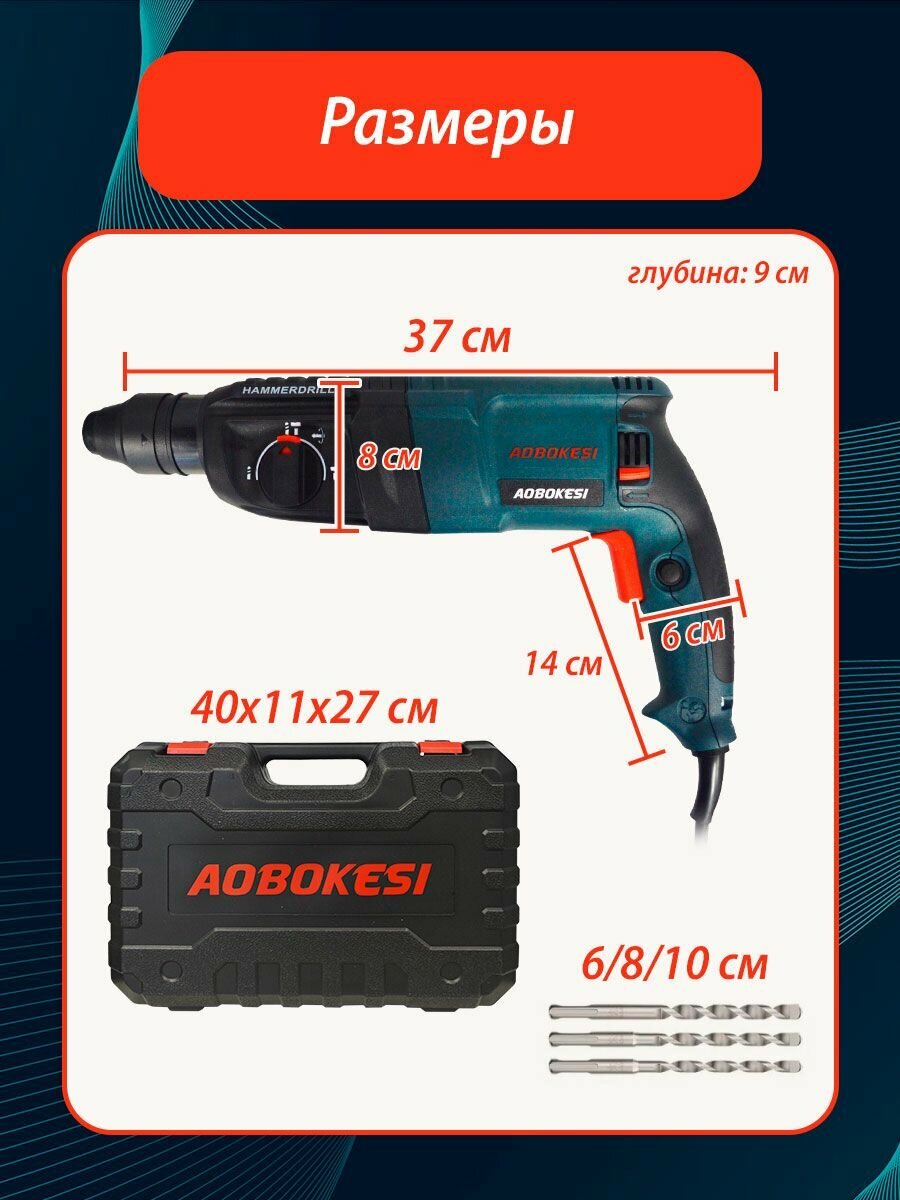 Размеры

глубина: 9 см

37 см

HAMMERDRILL

8 см

AOBOKESI

AOBOKESI

6 см

14 см

40x11x27 см

AOBOKESI

6/8/10 см